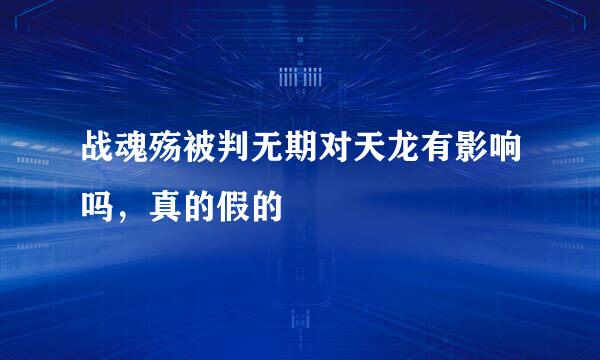 战魂殇被判无期对天龙有影响吗，真的假的